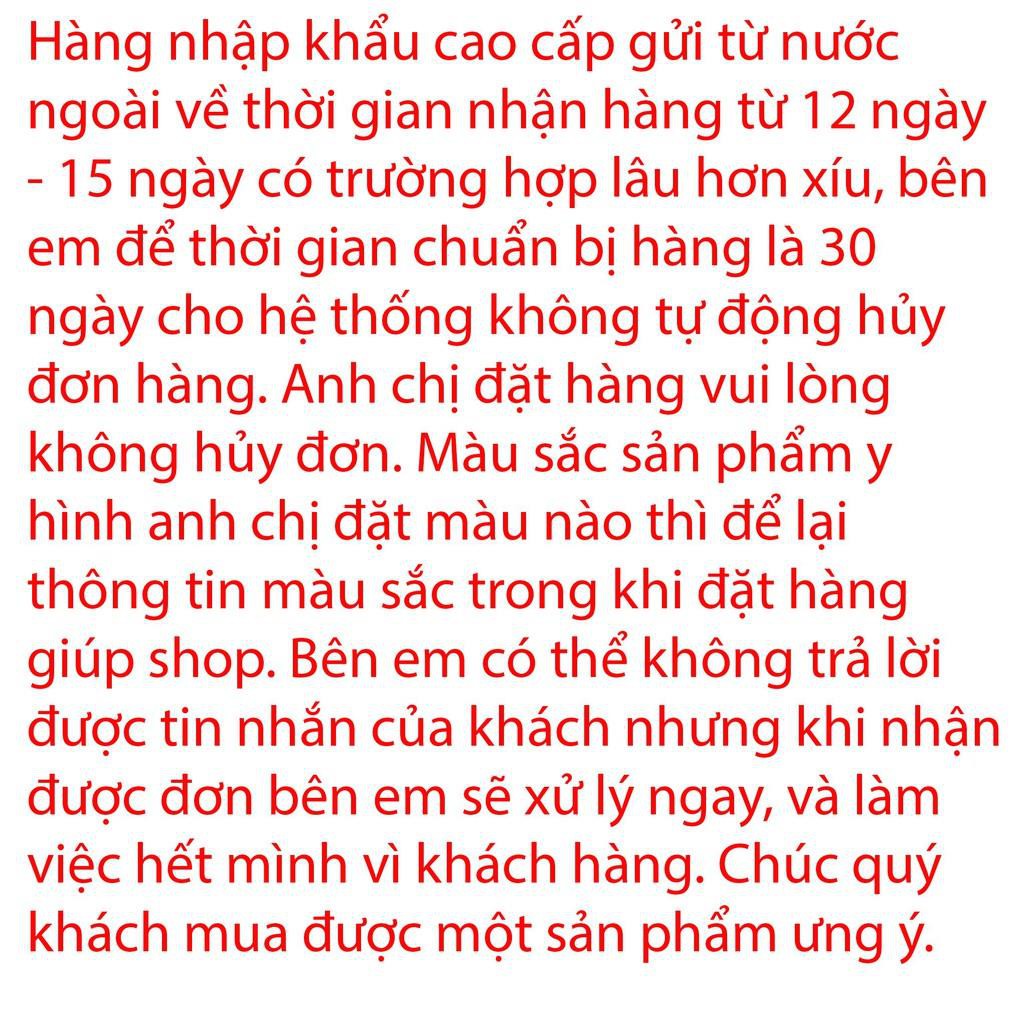 Hàng nhập khẩu cao cấp gửi từ nước ngoài về thời gian nhận hàng từ 12 ngày - 15 ngày có trường hợp lâu hơn xíu, bên em để thời gian chuẩn bị hàng là 30 ngày cho hệ thống không tự động hủy đơn hàng. Anh chị đặt hàng vui lòng không hủy đơn. Màu sắc sản phẩm y hình anh chị đặt màu nào thì để lại thông tin màu sắc trong khi đặt hàng giúp shop. Bên em có thể không trả lời được tin nhắn của khách nhưng khi nhận được đơn bên em sẽ xử lý ngay, và làm việc hết mình vì khách hàng. Chúc quý khách mua được một sản phẩm ưng ý.